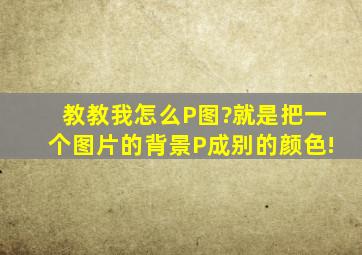 教教我怎么P图?就是把一个图片的背景P成别的颜色!